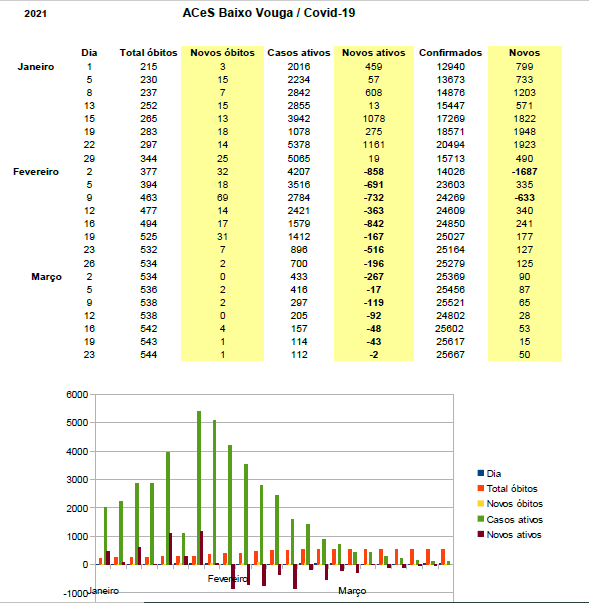 2021 ACeS Baixo Vouga / Covid-19

| | Dia | Total óbitos | Novos óbitos | Casos ativos | Novos ativos | Confirmados | Novos |
|---|---|---|---|---|---|---|---|
| Janeiro | 1 | 215 | 3 | 2016 | 459 | 12940 | 799 |
| | 5 | 230 | 15 | 2234 | 57 | 13673 | 733 |
| | 8 | 237 | 7 | 2842 | 608 | 14876 | 1203 |
| | 13 | 252 | 15 | 2855 | 13 | 15447 | 571 |
| | 15 | 265 | 13 | 3942 | 1078 | 17269 | 1822 |
| | 19 | 283 | 18 | 1078 | 275 | 18571 | 1948 |
| | 22 | 297 | 14 | 5378 | 1161 | 20494 | 1923 |
| | 29 | 344 | 25 | 5065 | 19 | 15713 | 490 |
| Fevereiro | 2 | 377 | 32 | 4207 | -858 | 14026 | -1687 |
| | 5 | 394 | 18 | 3516 | -691 | 23603 | 335 |
| | 9 | 463 | 69 | 2784 | -732 | 24269 | -633 |
| | 12 | 477 | 14 | 2421 | -363 | 24609 | 340 |
| | 16 | 494 | 17 | 1579 | -842 | 24850 | 241 |
| | 19 | 525 | 31 | 1412 | -167 | 25027 | 177 |
| | 23 | 532 | 7 | 896 | -516 | 25164 | 127 |
| | 26 | 534 | 2 | 700 | -196 | 25279 | 125 |
| Março | 2 | 534 | 0 | 433 | -267 | 25369 | 90 |
| | 5 | 536 | 2 | 416 | -17 | 25456 | 87 |
| | 9 | 538 | 2 | 297 | -119 | 25521 | 65 |
| | 12 | 538 | 0 | 205 | -92 | 24802 | 28 |
| | 16 | 542 | 4 | 157 | -48 | 25602 | 53 |
| | 19 | 543 | 1 | 114 | -43 | 25617 | 15 |
| | 23 | 544 | 1 | 112 | -2 | 25667 | 50 |

6000
5000
4000
3000
2000
1000
0
-1000
Janeiro
Fevereiro
Março

Dia
Total óbitos
Novos óbitos
Casos ativos
Novos ativos